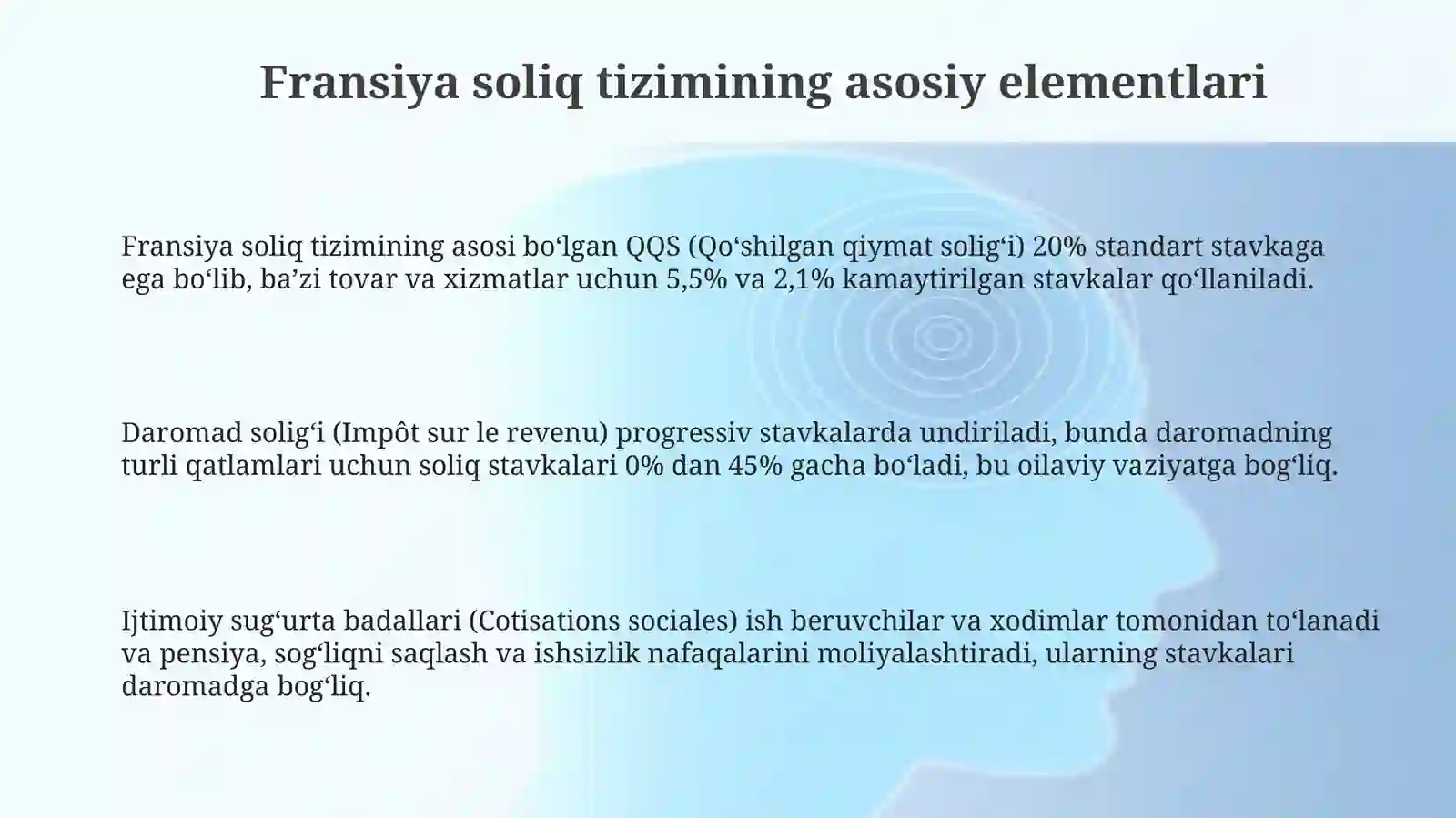 Fransiya soliq tizimining asosiy elementlari

Fransiya soliq tizimining asosi bo‘lgan QQS (Qo‘shilgan qiymat solig‘i) 20% standart stavkaga ega bo‘lib, ba’zi tovar va xizmatlar uchun 5,5% va 2,1% kamaytirilgan stavkalar qo‘llaniladi.

Daromad solig‘i (Impôt sur le revenu) progressiv stavkalarda undiriladi, bunda daromadning turli qatlamlari uchun soliq stavkalari 0% dan 45% gacha bo‘ladi, bu oilaviy vaziyatga bog‘liq.

Ijtimoiy sug‘urta badallari (Cotisations sociales) ish beruvchilar va xodimlar tomonidan to‘lanadi va pensiya, sog‘liqni saqlash va ishsizlik nafaqalarini moliyalashtiradi, ularning stavkalari daromadga bog‘liq.